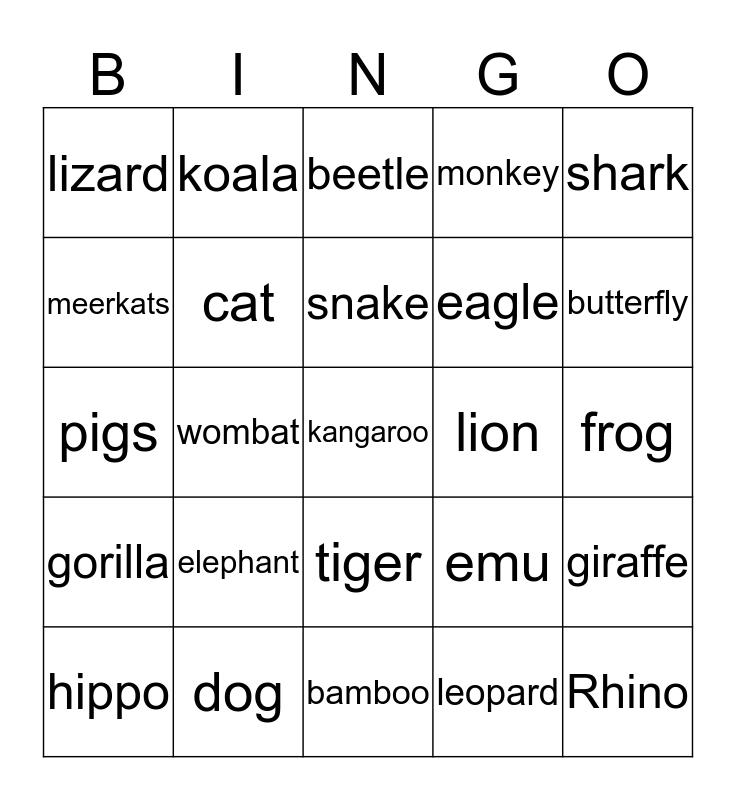 | B | I | N | G | O |
|---|---|---|---|---|
| lizard | koala | beetle | monkey | shark |
| meerkats | cat | snake | eagle | butterfly |
| pigs | wombat | kangaroo | lion | frog |
| gorilla | elephant | tiger | emu | giraffe |
| hippo | dog | bamboo | leopard | Rhino |